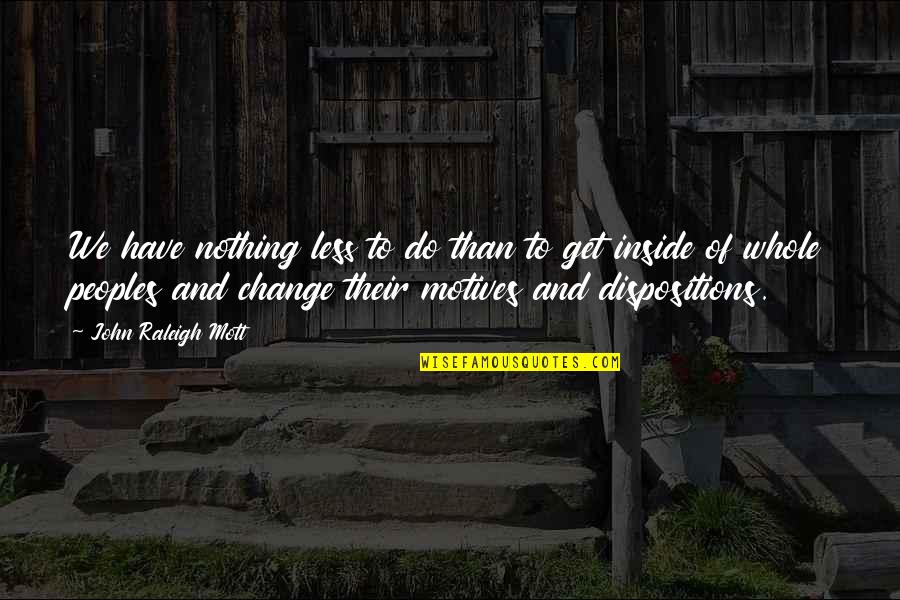 We have nothing less to do than to get inside of whole peoples and change their motives and dispositions.

~ John Raleigh Mott

WISEFAMOUSQUOTES.COM